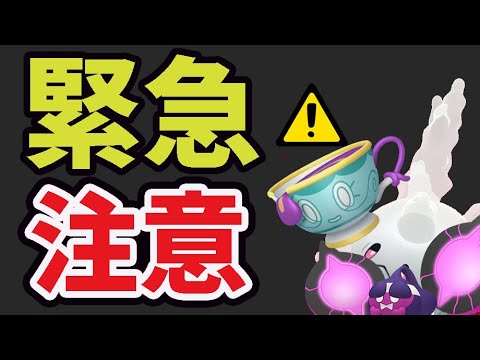 緊急
注意